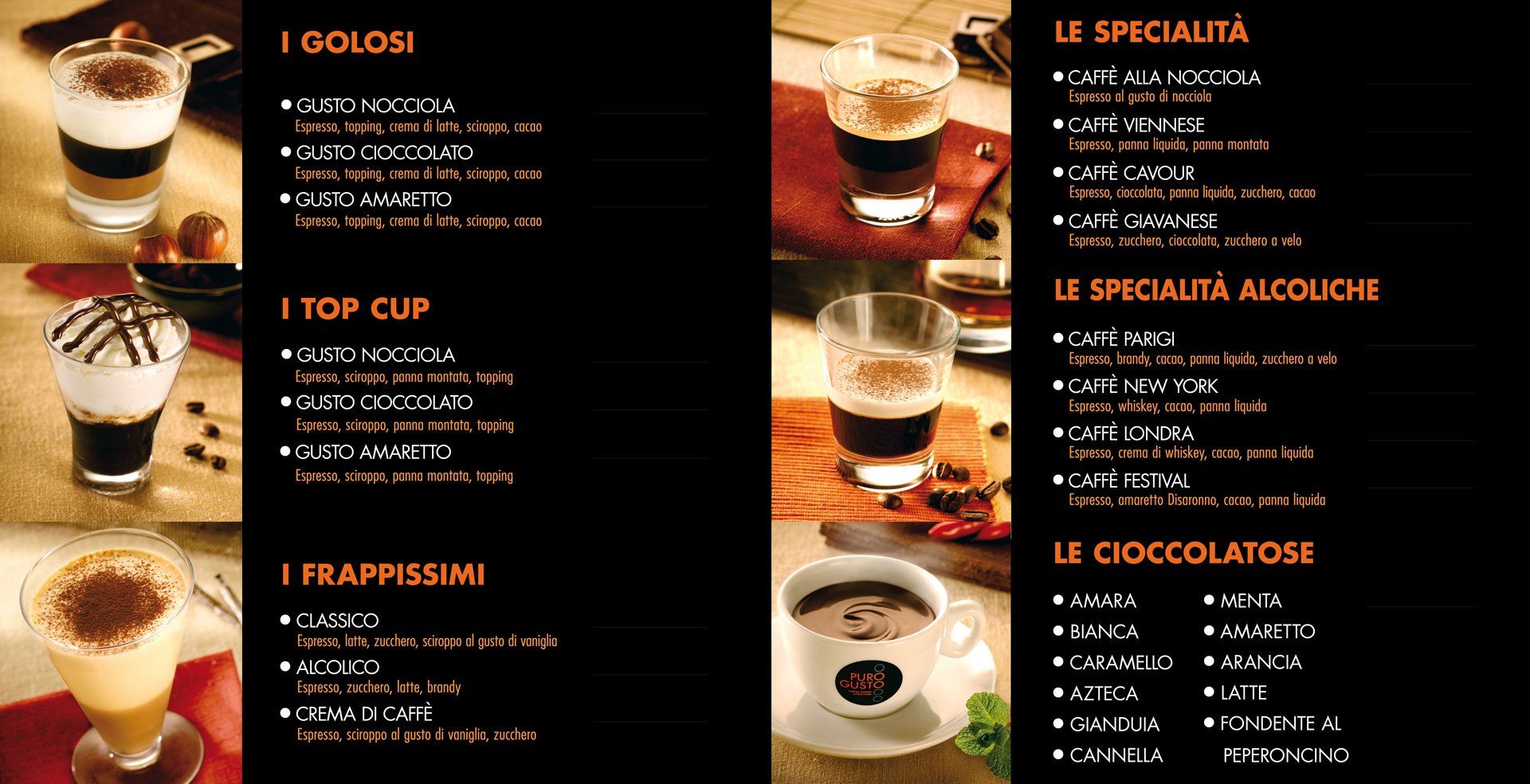 I GOLOSI

• GUSTO NOCCIOLA
Espresso, topping, crema di latte, sciroppo, cacao

• GUSTO CIOCCOLATO
Espresso, topping, crema di latte, sciroppo, cacao

• GUSTO AMARETTO
Espresso, topping, crema di latte, sciroppo, cacao

I TOP CUP

• GUSTO NOCCIOLA
Espresso, sciroppo, panna montata, topping

• GUSTO CIOCCOLATO
Espresso, sciroppo, panna montata, topping

• GUSTO AMARETTO
Espresso, sciroppo, panna montata, topping

I FRAPPISSIMI

• CLASSICO
Espresso, latte, zucchero, sciroppo al gusto di vaniglia

• ALCOLICO
Espresso, zucchero, latte, brandy

• CREMA DI CAFFÈ
Espresso, sciroppo al gusto di vaniglia, zucchero

PURO GUSTO

LE SPECIALITÀ

• CAFFÈ ALLA NOCCIOLA
Espresso al gusto di nocciola

• CAFFÈ VIENNESE
Espresso, panna liquida, panna montata

• CAFFÈ CAVOUR
Espresso, cioccolata, panna liquida, zucchero, cacao

• CAFFÈ GIAVANESE
Espresso, zucchero, cioccolata, zucchero a velo

LE SPECIALITÀ ALCOLICHE

• CAFFÈ PARIGI
Espresso, brandy, cacao, panna liquida, zucchero a velo

• CAFFÈ NEW YORK
Espresso, whiskey, cacao, panna liquida

• CAFFÈ LONDRA
Espresso, crema di whiskey, cacao, panna liquida

• CAFFÈ FESTIVAL
Espresso, amaretto Disaronno, cacao, panna liquida

LE CIOCCOLATOSE

• AMARA
• BIANCA
• CARAMELLO
• AZTECA
• GIANDUIA
• CANNELLA

• MENTA
• AMARETTO
• ARANCIA
• LATTE
• FONDENTE AL PEPERONCINO